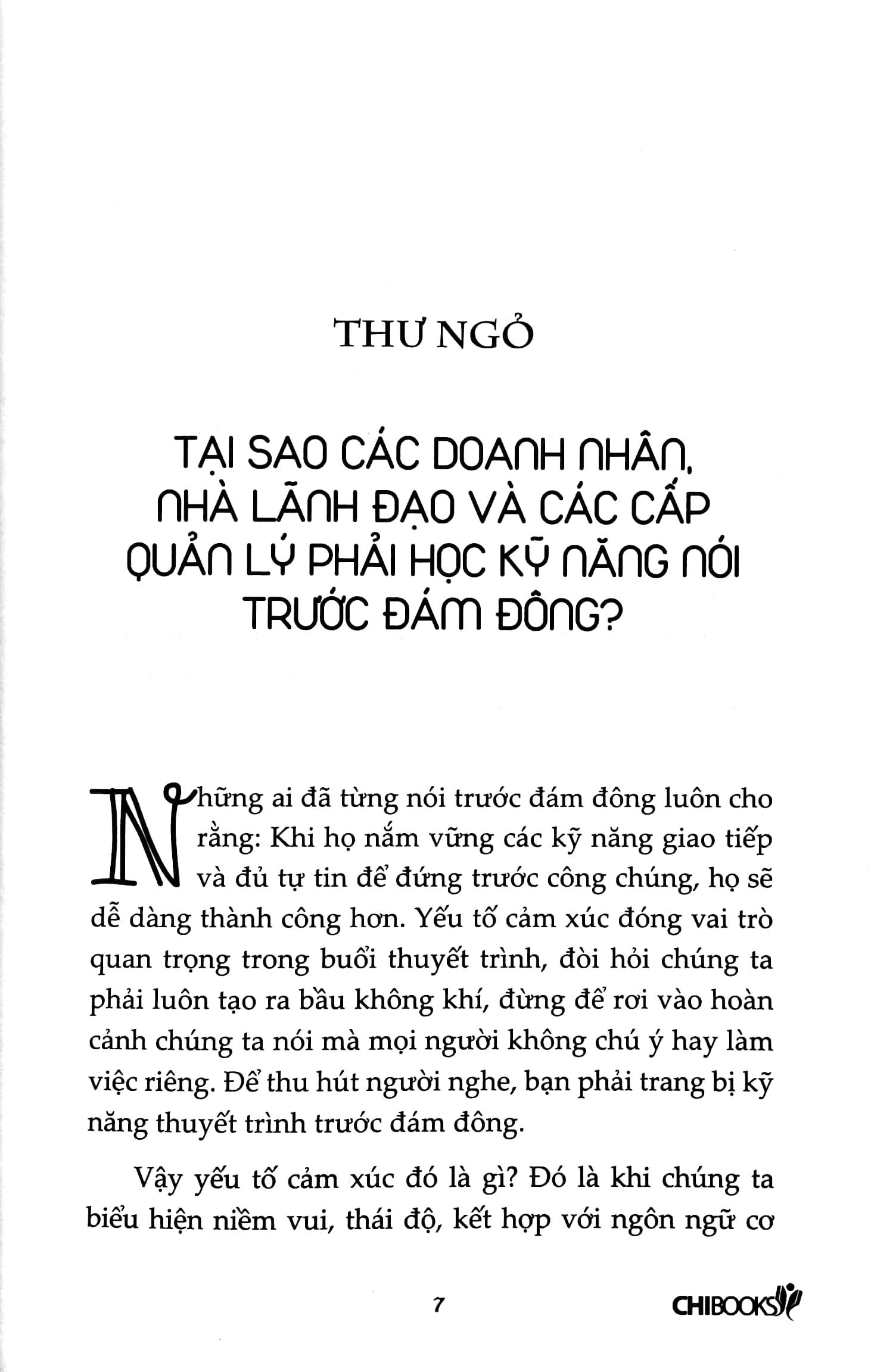 THƯ NGỎ

TẠI SAO CÁC DOANH NHÂN, NHÀ LÃNH ĐẠO VÀ CÁC CẤP QUẢN LÝ PHẢI HỌC KỸ NĂNG NÓI TRƯỚC ĐÁM ĐÔNG?

Những ai đã từng nói trước đám đông luôn cho rằng: Khi họ nắm vững các kỹ năng giao tiếp và đủ tự tin để đứng trước công chúng, họ sẽ dễ dàng thành công hơn. Yếu tố cảm xúc đóng vai trò quan trọng trong buổi thuyết trình, đòi hỏi chúng ta phải luôn tạo ra bầu không khí, đừng để rơi vào hoàn cảnh chúng ta nói mà mọi người không chú ý hay làm việc riêng. Để thu hút người nghe, bạn phải trang bị kỹ năng thuyết trình trước đám đông.

Vậy yếu tố cảm xúc đó là gì? Đó là khi chúng ta biểu hiện niềm vui, thái độ, kết hợp với ngôn ngữ cơ

7

CHIBOOKS